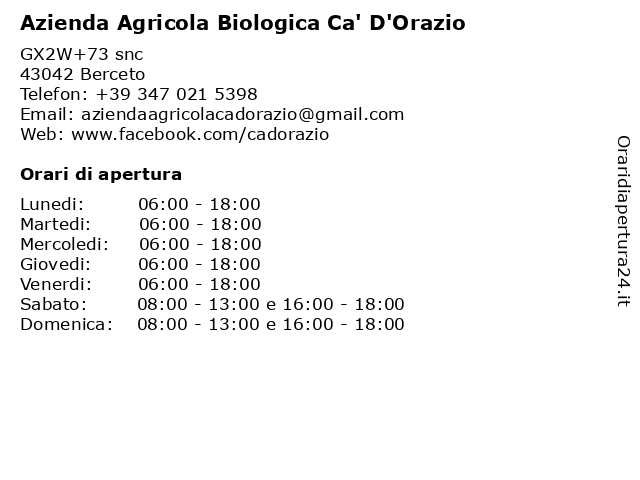 Azienda Agricola Biologica Ca' D'Orazio

GX2W+73 snc
43042 Berceto
Telefon: +39 347 021 5398
Email: aziendaagricolacadorazio@gmail.com
Web: www.facebook.com/cadorazio

Orari di apertura

| | |
|---|---|
| Lunedi: | 06:00 - 18:00 |
| Martedi: | 06:00 - 18:00 |
| Mercoledi: | 06:00 - 18:00 |
| Giovedi: | 06:00 - 18:00 |
| Venerdi: | 06:00 - 18:00 |
| Sabato: | 08:00 - 13:00 e 16:00 - 18:00 |
| Domenica: | 08:00 - 13:00 e 16:00 - 18:00 |

Oraridiapertura24.it